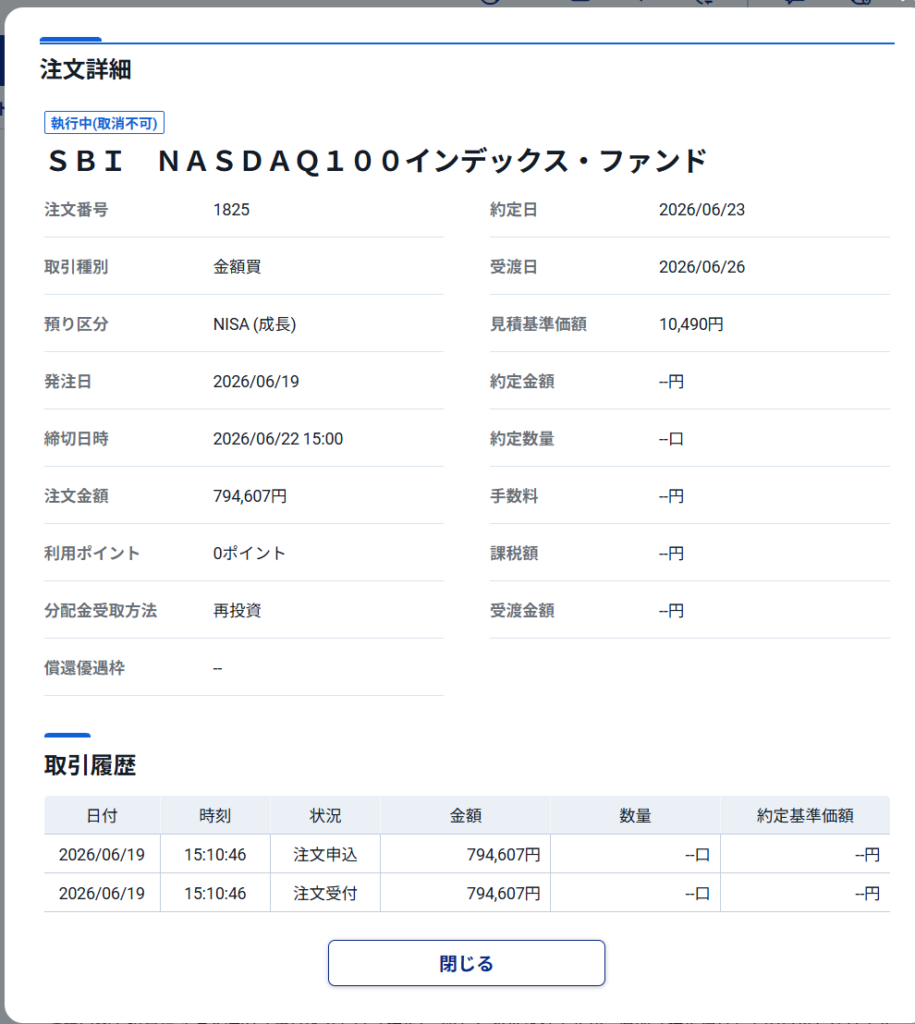 注文詳細

執行中(取消不可)

ＳＢＩ　ＮＡＳＤＡＱ１００インデックス・ファンド

注文番号 1825

取引種別 金額買

預り区分 NISA (成長)

発注日 2026/06/19

締切日時 2026/06/22 15:00

注文金額 794,607円

利用ポイント 0ポイント

分配金受取方法 再投資

償還優遇枠 --

約定日 2026/06/23

受渡日 2026/06/26

見積基準価額 10,490円

約定金額 --円

約定数量 --口

手数料 --円

課税額 --円

受渡金額 --円

取引履歴

| 日付 | 時刻 | 状況 | 金額 | 数量 | 約定基準価額 |
|---|---|---|---|---|---|
| 2026/06/19 | 15:10:46 | 注文申込 | 794,607円 | --口 | --円 |
| 2026/06/19 | 15:10:46 | 注文受付 | 794,607円 | --口 | --円 |

閉じる